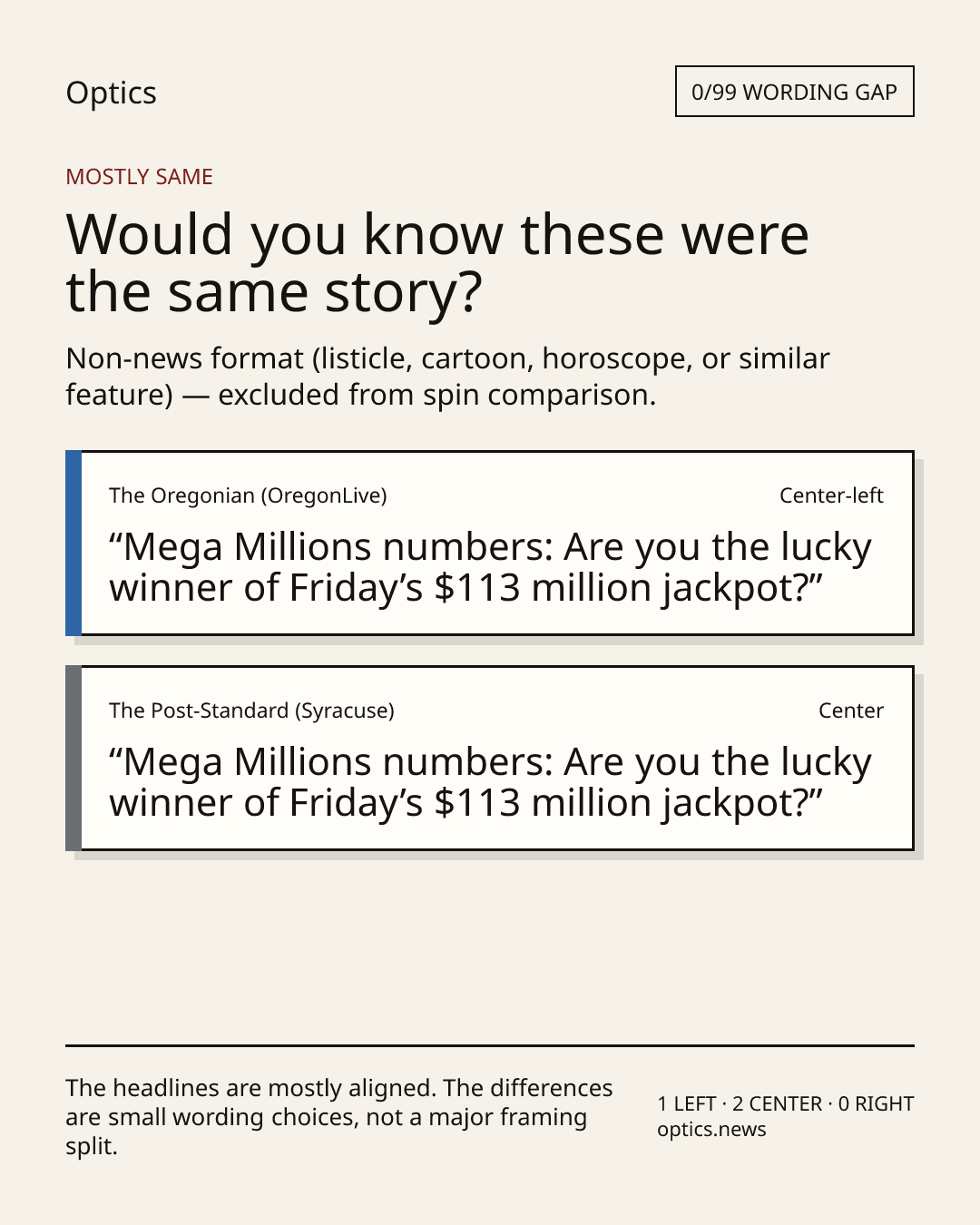 Optics

0/99 WORDING GAP

MOSTLY SAME

Would you know these were the same story?

Non-news format (listicle, cartoon, horoscope, or similar feature) — excluded from spin comparison.

The Oregonian (OregonLive)

Center-left

“Mega Millions numbers: Are you the lucky winner of Friday’s $113 million jackpot?”

The Post-Standard (Syracuse)

Center

“Mega Millions numbers: Are you the lucky winner of Friday’s $113 million jackpot?”

The headlines are mostly aligned. The differences are small wording choices, not a major framing split.

1 LEFT · 2 CENTER · 0 RIGHT
optics.news